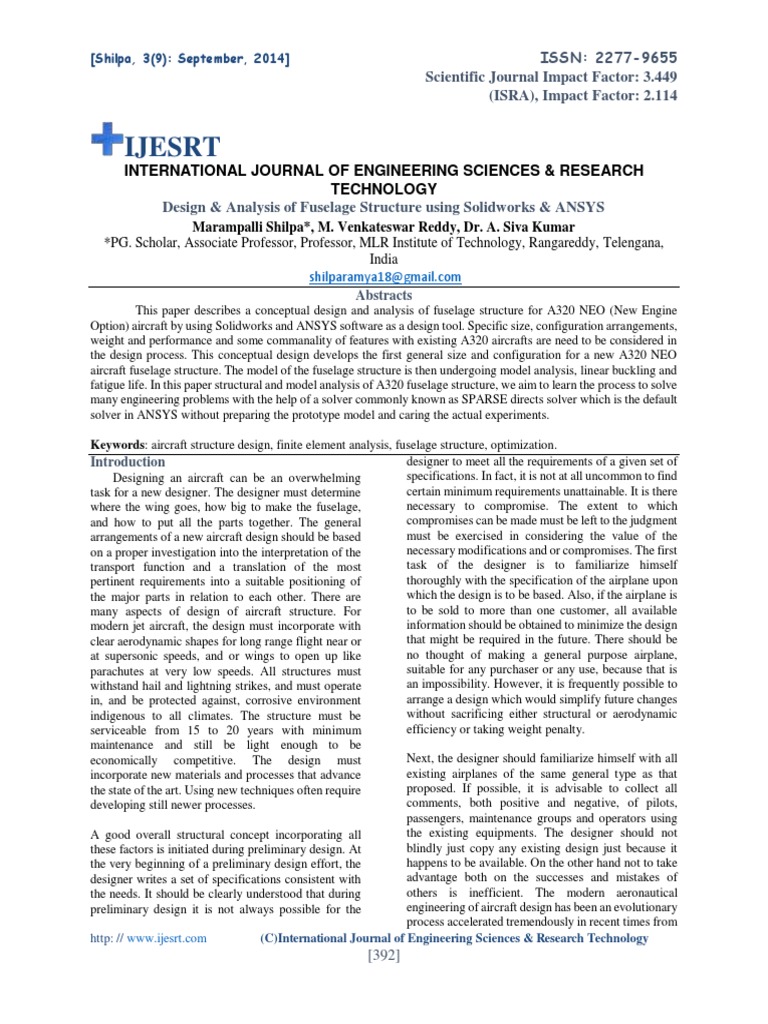 [Shilpa, 3(9): September, 2014]

ISSN: 2277-9655
Scientific Journal Impact Factor: 3.449
(ISRA), Impact Factor: 2.114

IJESRT

INTERNATIONAL JOURNAL OF ENGINEERING SCIENCES & RESEARCH TECHNOLOGY

Design & Analysis of Fuselage Structure using Solidworks & ANSYS

Marampalli Shilpa*, M. Venkateswar Reddy, Dr. A. Siva Kumar

*PG. Scholar, Associate Professor, Professor, MLR Institute of Technology, Rangareddy, Telengana, India

shilparamya18@gmail.com

Abstracts

This paper describes a conceptual design and analysis of fuselage structure for A320 NEO (New Engine Option) aircraft by using Solidworks and ANSYS software as a design tool. Specific size, configuration arrangements, weight and performance and some commanality of features with existing A320 aircrafts are need to be considered in the design process. This conceptual design develops the first general size and configuration for a new A320 NEO aircraft fuselage structure. The model of the fuselage structure is then undergoing model analysis, linear buckling and fatigue life. In this paper structural and model analysis of A320 fuselage structure, we aim to learn the process to solve many engineering problems with the help of a solver commonly known as SPARSE directs solver which is the default solver in ANSYS without preparing the prototype model and caring the actual experiments.

Keywords: aircraft structure design, finite element analysis, fuselage structure, optimization.

Introduction

Designing an aircraft can be an overwhelming task for a new designer. The designer must determine where the wing goes, how big to make the fuselage, and how to put all the parts together. The general arrangements of a new aircraft design should be based on a proper investigation into the interpretation of the transport function and a translation of the most pertinent requirements into a suitable positioning of the major parts in relation to each other. There are many aspects of design of aircraft structure. For modern jet aircraft, the design must incorporate with clear aerodynamic shapes for long range flight near or at supersonic speeds, and or wings to open up like parachutes at very low speeds. All structures must withstand hail and lightning strikes, and must operate in, and be protected against, corrosive environment indigenous to all climates. The structure must be serviceable from 15 to 20 years with minimum maintenance and still be light enough to be economically competitive. The design must incorporate new materials and processes that advance the state of the art. Using new techniques often require developing still newer processes.

A good overall structural concept incorporating all these factors is initiated during preliminary design. At the very beginning of a preliminary design effort, the designer writes a set of specifications consistent with the needs. It should be clearly understood that during preliminary design it is not always possible for the designer to meet all the requirements of a given set of specifications. In fact, it is not at all uncommon to find certain minimum requirements unattainable. It is there necessary to compromise. The extent to which compromises can be made must be left to the judgment must be exercised in considering the value of the necessary modifications and or compromises. The first task of the designer is to familiarize himself thoroughly with the specification of the airplane upon which the design is to be based. Also, if the airplane is to be sold to more than one customer, all available information should be obtained to minimize the design that might be required in the future. There should be no thought of making a general purpose airplane, suitable for any purchaser or any use, because that is an impossibility. However, it is frequently possible to arrange a design which would simplify future changes without sacrificing either structural or aerodynamic efficiency or taking weight penalty.

Next, the designer should familiarize himself with all existing airplanes of the same general type as that proposed. If possible, it is advisable to collect all comments, both positive and negative, of pilots, passengers, maintenance groups and operators using the existing equipments. The designer should not blindly just copy any existing design just because it happens to be available. On the other hand not to take advantage both on the successes and mistakes of others is inefficient. The modern aeronautical engineering of aircraft design has been an evolutionary process accelerated tremendously in recent times from

http: // www.ijesrt.com (C)International Journal of Engineering Sciences & Research Technology
[392]